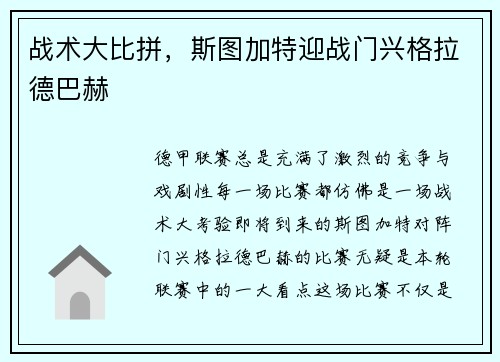 战术大比拼，斯图加特迎战门兴格拉德巴赫

德甲联赛总是充满了激烈的竞争与戏剧性每一场比赛都仿佛是一场战术大考验即将到来的斯图加特对阵门兴格拉德巴赫的比赛无疑是本轮联赛中的一大看点这场比赛不仅是